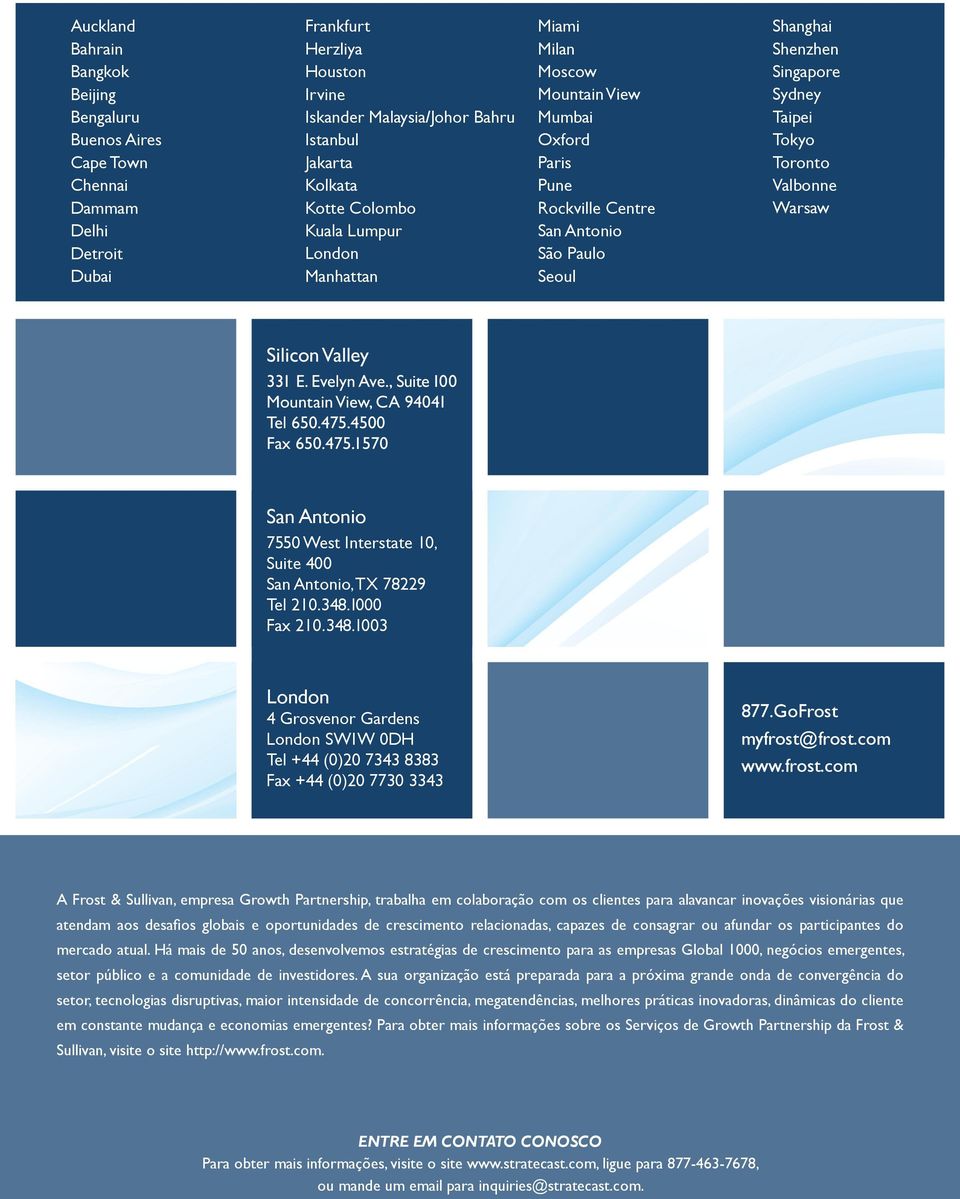 Auckland
Bahrain
Bangkok
Beijing
Bengaluru
Buenos Aires
Cape Town
Chennai
Dammam
Delhi
Detroit
Dubai

Frankfurt
Herzliya
Houston
Irvine
Iskander Malaysia/Johor Bahru
Istanbul
Jakarta
Kolkata
Kotte Colombo
Kuala Lumpur
London
Manhattan

Miami
Milan
Moscow
Mountain View
Mumbai
Oxford
Paris
Pune
Rockville Centre
San Antonio
São Paulo
Seoul

Shanghai
Shenzhen
Singapore
Sydney
Taipei
Tokyo
Toronto
Valbonne
Warsaw

Silicon Valley
331 E. Evelyn Ave., Suite 100
Mountain View, CA 94041
Tel 650.475.4500
Fax 650.475.1570

San Antonio
7550 West Interstate 10, Suite 400
San Antonio, TX 78229
Tel 210.348.1000
Fax 210.348.1003

London
4 Grosvenor Gardens
London SW1W 0DH
Tel +44 (0)20 7343 8383
Fax +44 (0)20 7730 3343

877.GoFrost
myfrost@frost.com
www.frost.com

A Frost & Sullivan, empresa Growth Partnership, trabalha em colaboração com os clientes para alavancar inovações visionárias que atendam aos desafios globais e oportunidades de crescimento relacionadas, capazes de consagrar ou afundar os participantes do mercado atual. Há mais de 50 anos, desenvolvemos estratégias de crescimento para as empresas Global 1000, negócios emergentes, setor público e a comunidade de investidores. A sua organização está preparada para a próxima grande onda de convergência do setor, tecnologias disruptivas, maior intensidade de concorrência, megatendências, melhores práticas inovadoras, dinâmicas do cliente em constante mudança e economias emergentes? Para obter mais informações sobre os Serviços de Growth Partnership da Frost & Sullivan, visite o site http://www.frost.com.

ENTRE EM CONTATO CONOSCO
Para obter mais informações, visite o site www.stratecast.com, ligue para 877-463-7678, ou mande um email para inquiries@stratecast.com.